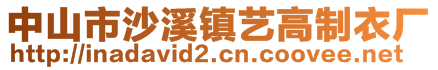 中山市沙溪镇艺高制衣厂
http://inadavid2.cn.coovee.net